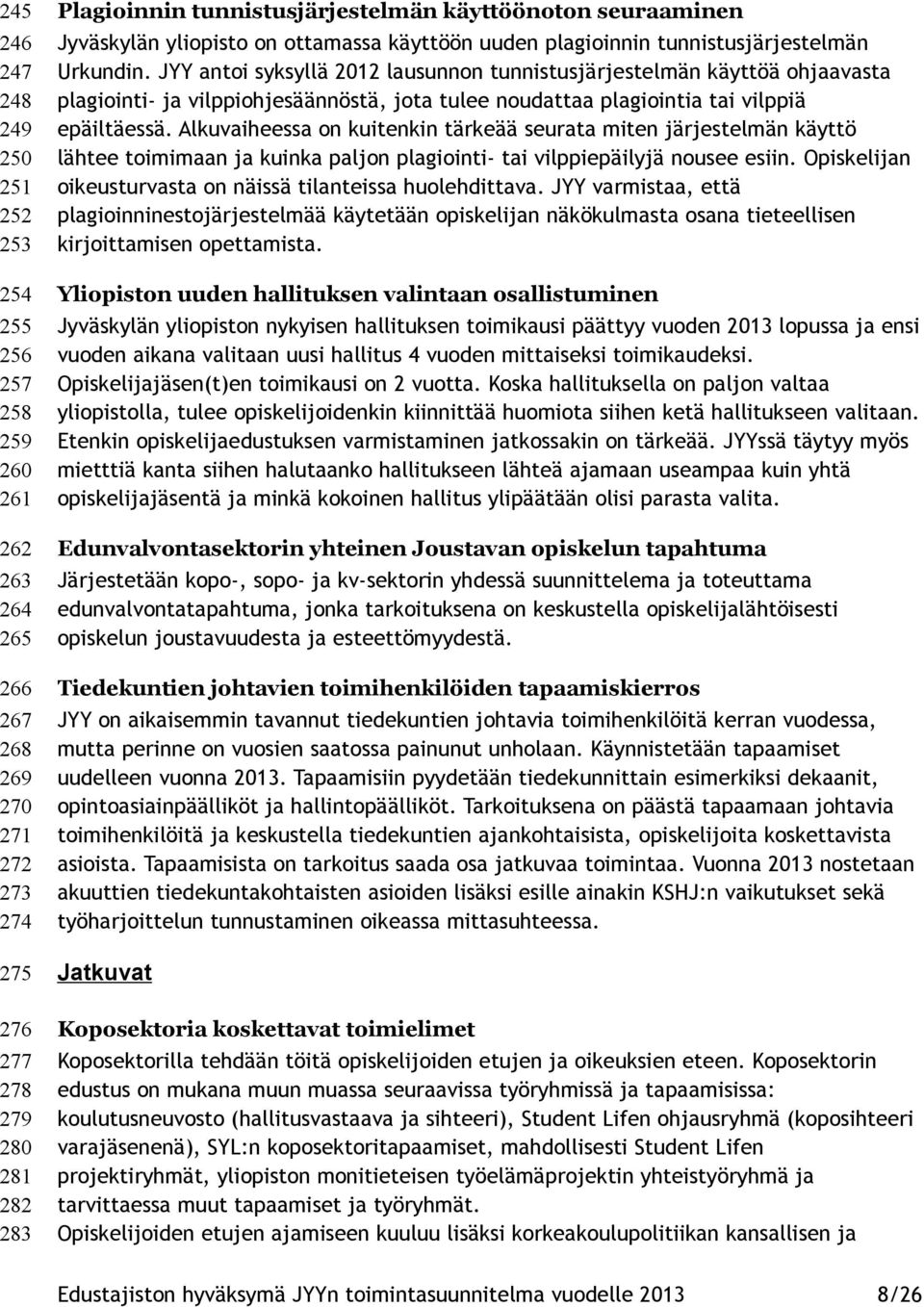 245 Plagioinnin tunnistusjärjestelmän käyttöönoton seuraaminen
246 Jyväskylän yliopisto on ottamassa käyttöön uuden plagioinnin tunnistusjärjestelmän
247 Urkundin. JYY antoi syksyllä 2012 lausunnon tunnistusjärjestelmän käyttöä ohjaavasta
248 plagiointi- ja vilppiohjesäännöstä, jota tulee noudattaa plagiointia tai vilppiä
249 epäiltäessä. Alkuvaiheessa on kuitenkin tärkeää seurata miten järjestelmän käyttö
250 lähtee toimimaan ja kuinka paljon plagiointi- tai vilppiepäilyjä nousee esiin. Opiskelijan
251 oikeusturvasta on näissä tilanteissa huolehdittava. JYY varmistaa, että
252 plagioinninestojärjestelmää käytetään opiskelijan näkökulmasta osana tieteellisen
253 kirjoittamisen opettamista.

254 Yliopiston uuden hallituksen valintaan osallistuminen
255 Jyväskylän yliopiston nykyisen hallituksen toimikausi päättyy vuoden 2013 lopussa ja ensi
256 vuoden aikana valitaan uusi hallitus 4 vuoden mittaiseksi toimikaudeksi.
257 Opiskelijajäsen(t)en toimikausi on 2 vuotta. Koska hallituksella on paljon valtaa
258 yliopistolla, tulee opiskelijoidenkin kiinnittää huomiota siihen ketä hallitukseen valitaan.
259 Etenkin opiskelijaedustuksen varmistaminen jatkossakin on tärkeää. JYYssä täytyy myös
260 mietttiä kanta siihen halutaanko hallitukseen lähteä ajamaan useampaa kuin yhtä
261 opiskelijajäsentä ja minkä kokoinen hallitus ylipäätään olisi parasta valita.

262 Edunvalvontasektorin yhteinen Joustavan opiskelun tapahtuma
263 Järjestetään kopo-, sopo- ja kv-sektorin yhdessä suunnittelema ja toteuttama
264 edunvalvontatapahtuma, jonka tarkoituksena on keskustella opiskelijalähtöisesti
265 opiskelun joustavuudesta ja esteettömyydestä.

266 Tiedekuntien johtavien toimihenkilöiden tapaamiskierros
267 JYY on aikaisemmin tavannut tiedekuntien johtavia toimihenkilöitä kerran vuodessa,
268 mutta perinne on vuosien saatossa painunut unholaan. Käynnistetään tapaamiset
269 uudelleen vuonna 2013. Tapaamisiin pyydetään tiedekunnittain esimerkiksi dekaanit,
270 opintoasiainpäälliköt ja hallintopäälliköt. Tarkoituksena on päästä tapaamaan johtavia
271 toimihenkilöitä ja keskustella tiedekuntien ajankohtaisista, opiskelijoita koskettavista
272 asioista. Tapaamisista on tarkoitus saada osa jatkuvaa toimintaa. Vuonna 2013 nostetaan
273 akuuttien tiedekuntakohtaisten asioiden lisäksi esille ainakin KSHJ:n vaikutukset sekä
274 työharjoittelun tunnustaminen oikeassa mittasuhteessa.

275 Jatkuvat

276 Koposektoria koskettavat toimielimet
277 Koposektorilla tehdään töitä opiskelijoiden etujen ja oikeuksien eteen. Koposektorin
278 edustus on mukana muun muassa seuraavissa työryhmissä ja tapaamisissa:
279 koulutusneuvosto (hallitusvastaava ja sihteeri), Student Lifen ohjausryhmä (koposihteeri
280 varajäsenenä), SYL:n koposektoritapaamiset, mahdollisesti Student Lifen
281 projektiryhmät, yliopiston monitieteisen työelämäprojektin yhteistyöryhmä ja
282 tarvittaessa muut tapaamiset ja työryhmät.
283 Opiskelijoiden etujen ajamiseen kuuluu lisäksi korkeakoulupolitiikan kansallisen ja

Edustajiston hyväksymä JYYn toimintasuunnitelma vuodelle 2013 8/26